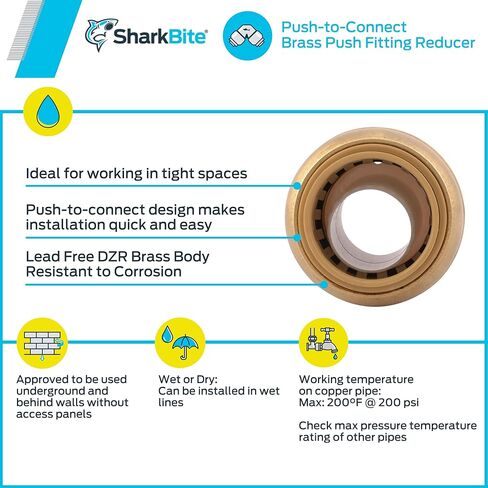 SharkBite®

Push-to-Connect
Brass Push Fitting Reducer

Ideal for working in tight spaces

Push-to-connect design makes installation quick and easy

Lead Free DZR Brass Body
Resistant to Corrosion

Approved to be used underground and behind walls without access panels

Wet or Dry:
Can be installed in wet lines

Working temperature on copper pipe:
Max: 200ºF @ 200 psi

Check max pressure temperature rating of other pipes